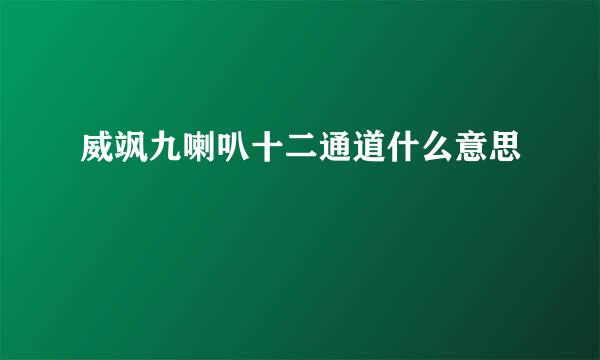 威飒九喇叭十二通道什么意思